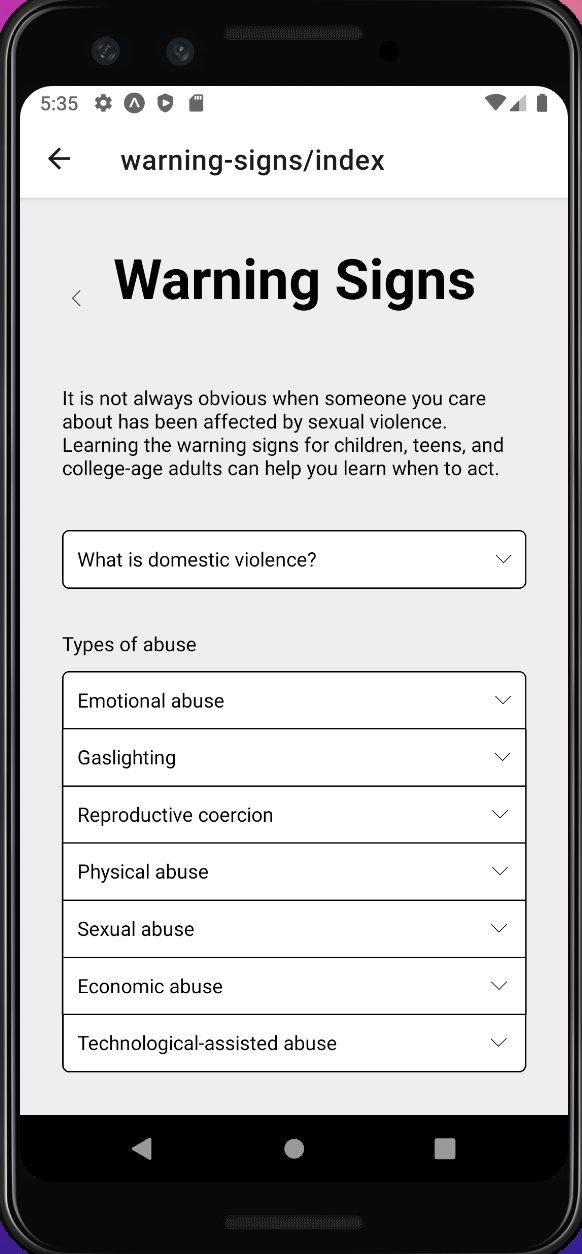 5:35

warning-signs/index

Warning Signs

It is not always obvious when someone you care about has been affected by sexual violence. Learning the warning signs for children, teens, and college-age adults can help you learn when to act.

What is domestic violence?

Types of abuse

Emotional abuse

Gaslighting

Reproductive coercion

Physical abuse

Sexual abuse

Economic abuse

Technological-assisted abuse